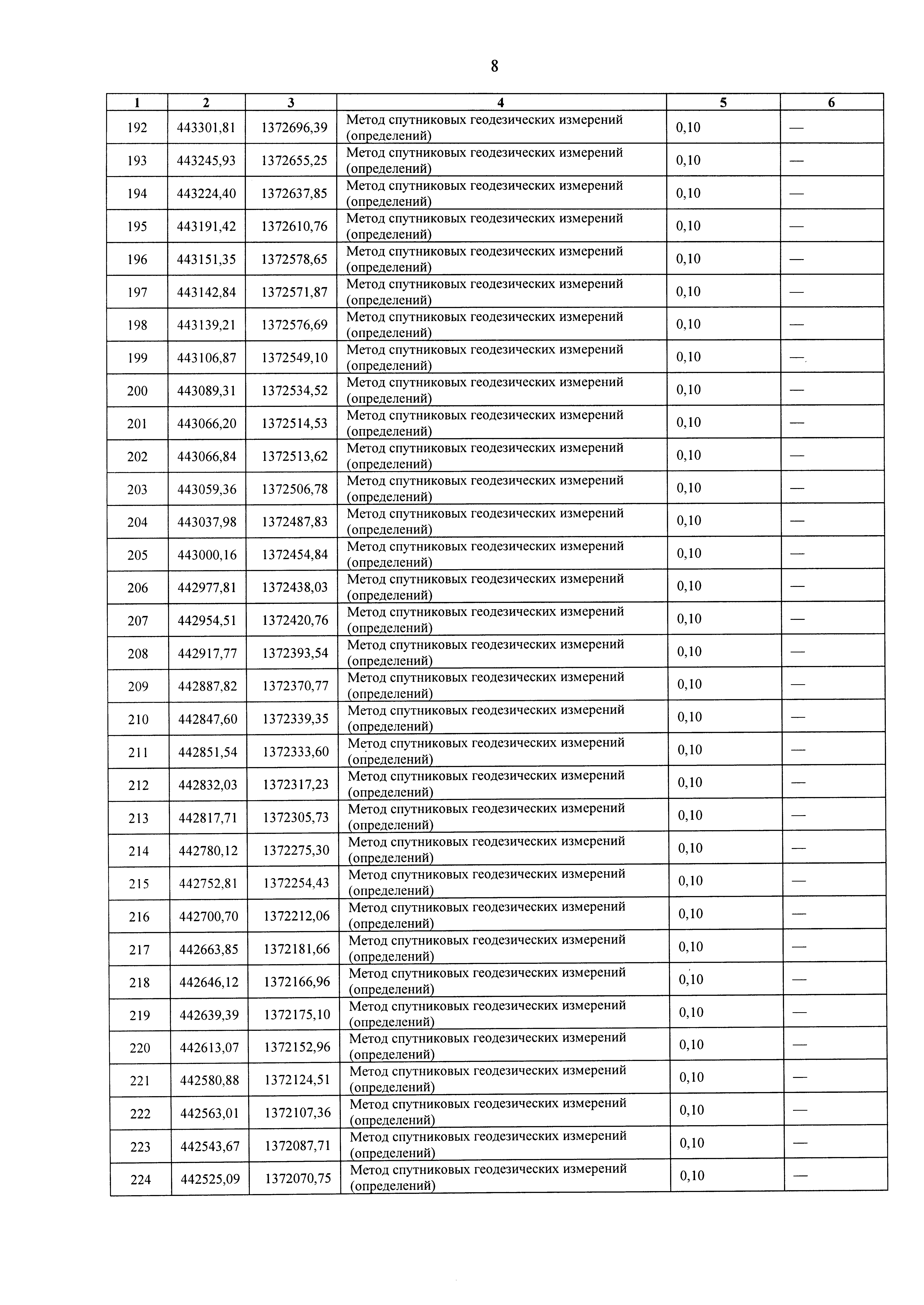 8

| 1 | 2 | 3 | 4 | 5 | 6 |
|---|---|---|---|---|---|
| 192 | 443301,81 | 1372696,39 | Метод спутниковых геодезических измерений (определений) | 0,10 | — |
| 193 | 443245,93 | 1372655,25 | Метод спутниковых геодезических измерений (определений) | 0,10 | — |
| 194 | 443224,40 | 1372637,85 | Метод спутниковых геодезических измерений (определений) | 0,10 | — |
| 195 | 443191,42 | 1372610,76 | Метод спутниковых геодезических измерений (определений) | 0,10 | — |
| 196 | 443151,35 | 1372578,65 | Метод спутниковых геодезических измерений (определений) | 0,10 | — |
| 197 | 443142,84 | 1372571,87 | Метод спутниковых геодезических измерений (определений) | 0,10 | — |
| 198 | 443139,21 | 1372576,69 | Метод спутниковых геодезических измерений (определений) | 0,10 | — |
| 199 | 443106,87 | 1372549,10 | Метод спутниковых геодезических измерений (определений) | 0,10 | — |
| 200 | 443089,31 | 1372534,52 | Метод спутниковых геодезических измерений (определений) | 0,10 | — |
| 201 | 443066,20 | 1372514,53 | Метод спутниковых геодезических измерений (определений) | 0,10 | — |
| 202 | 443066,84 | 1372513,62 | Метод спутниковых геодезических измерений (определений) | 0,10 | — |
| 203 | 443059,36 | 1372506,78 | Метод спутниковых геодезических измерений (определений) | 0,10 | — |
| 204 | 443037,98 | 1372487,83 | Метод спутниковых геодезических измерений (определений) | 0,10 | — |
| 205 | 443000,16 | 1372454,84 | Метод спутниковых геодезических измерений (определений) | 0,10 | — |
| 206 | 442977,81 | 1372438,03 | Метод спутниковых геодезических измерений (определений) | 0,10 | — |
| 207 | 442954,51 | 1372420,76 | Метод спутниковых геодезических измерений (определений) | 0,10 | — |
| 208 | 442917,77 | 1372393,54 | Метод спутниковых геодезических измерений (определений) | 0,10 | — |
| 209 | 442887,82 | 1372370,77 | Метод спутниковых геодезических измерений (определений) | 0,10 | — |
| 210 | 442847,60 | 1372339,35 | Метод спутниковых геодезических измерений (определений) | 0,10 | — |
| 211 | 442851,54 | 1372333,60 | Метод спутниковых геодезических измерений (определений) | 0,10 | — |
| 212 | 442832,03 | 1372317,23 | Метод спутниковых геодезических измерений (определений) | 0,10 | — |
| 213 | 442817,71 | 1372305,73 | Метод спутниковых геодезических измерений (определений) | 0,10 | — |
| 214 | 442780,12 | 1372275,30 | Метод спутниковых геодезических измерений (определений) | 0,10 | — |
| 215 | 442752,81 | 1372254,43 | Метод спутниковых геодезических измерений (определений) | 0,10 | — |
| 216 | 442700,70 | 1372212,06 | Метод спутниковых геодезических измерений (определений) | 0,10 | — |
| 217 | 442663,85 | 1372181,66 | Метод спутниковых геодезических измерений (определений) | 0,10 | — |
| 218 | 442646,12 | 1372166,96 | Метод спутниковых геодезических измерений (определений) | 0,10 | — |
| 219 | 442639,39 | 1372175,10 | Метод спутниковых геодезических измерений (определений) | 0,10 | — |
| 220 | 442613,07 | 1372152,96 | Метод спутниковых геодезических измерений (определений) | 0,10 | — |
| 221 | 442580,88 | 1372124,51 | Метод спутниковых геодезических измерений (определений) | 0,10 | — |
| 222 | 442563,01 | 1372107,36 | Метод спутниковых геодезических измерений (определений) | 0,10 | — |
| 223 | 442543,67 | 1372087,71 | Метод спутниковых геодезических измерений (определений) | 0,10 | — |
| 224 | 442525,09 | 1372070,75 | Метод спутниковых геодезических измерений (определений) | 0,10 | — |